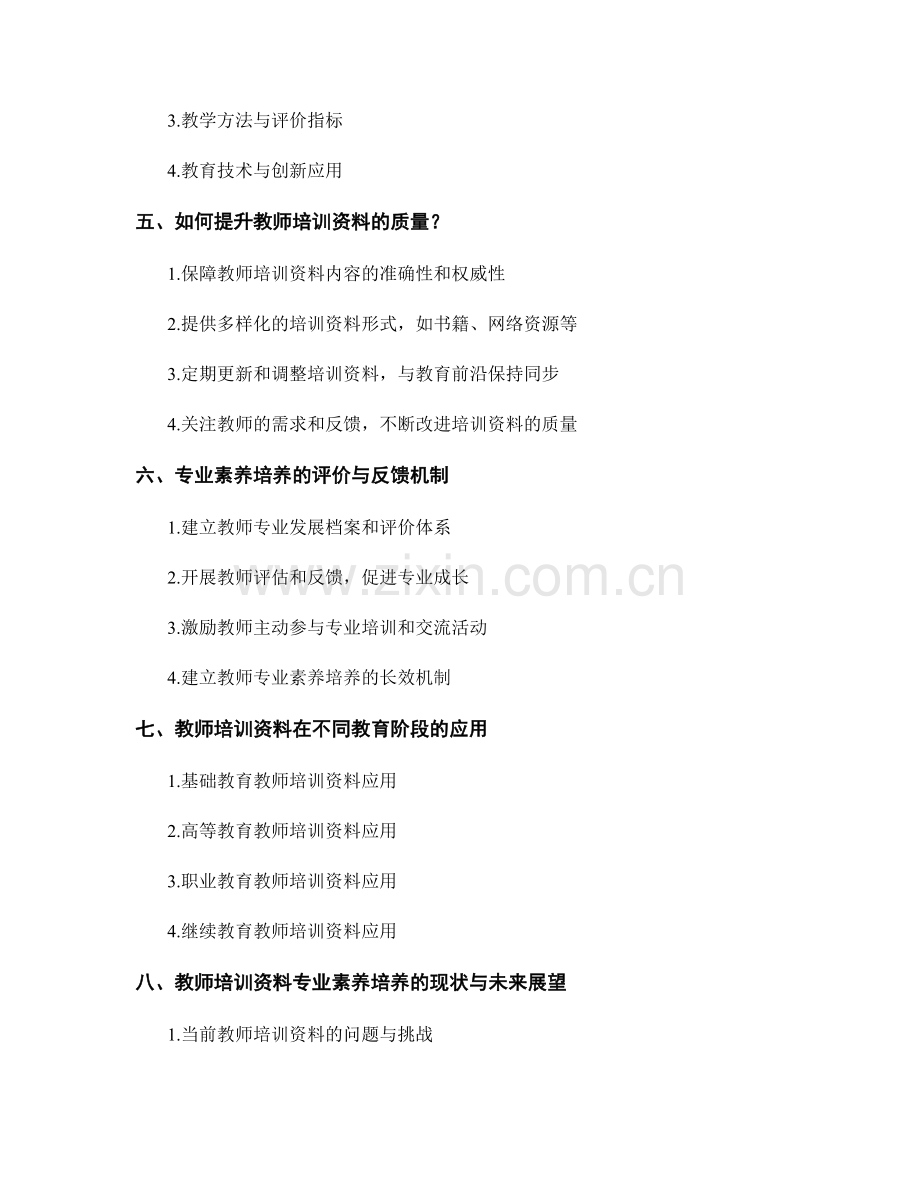 3.教学方法与评价指标

4.教育技术与创新应用

五、如何提升教师培训资料的质量？

1.保障教师培训资料内容的准确性和权威性

2.提供多样化的培训资料形式，如书籍、网络资源等

3.定期更新和调整培训资料，与教育前沿保持同步

4.关注教师的需求和反馈，不断改进培训资料的质量

六、专业素养培养的评价与反馈机制

1.建立教师专业发展档案和评价体系

2.开展教师评估和反馈，促进专业成长

3.激励教师主动参与专业培训和交流活动

4.建立教师专业素养培养的长效机制

七、教师培训资料在不同教育阶段的应用

1.基础教育教师培训资料应用

2.高等教育教师培训资料应用

3.职业教育教师培训资料应用

4.继续教育教师培训资料应用

八、教师培训资料专业素养培养的现状与未来展望

1.当前教师培训资料的问题与挑战

www.zixin.com.cn